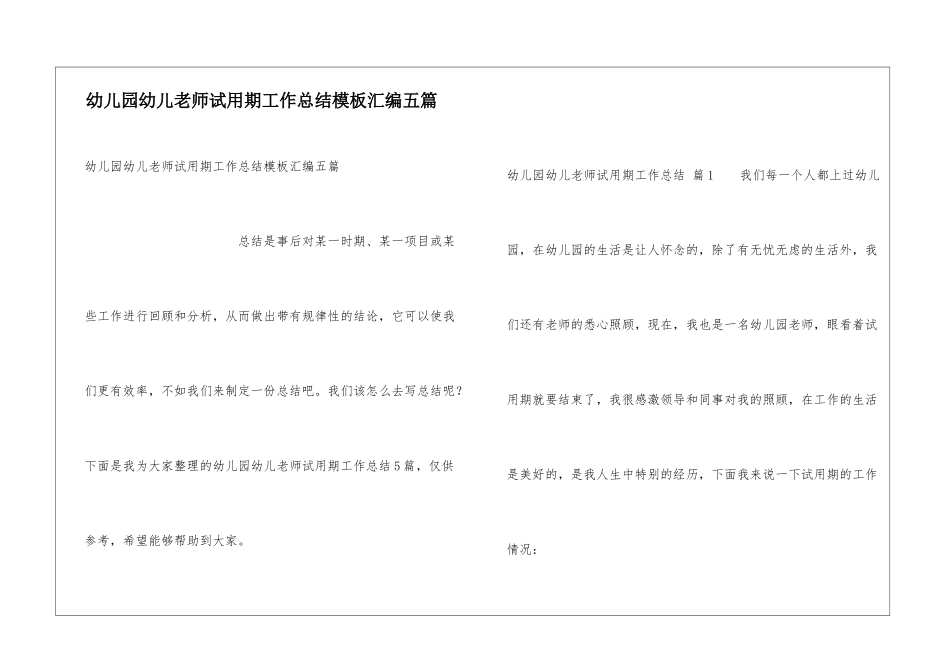 幼儿园幼儿老师试用期工作总结模板汇编五篇

幼儿园幼儿老师试用期工作总结模板汇编五篇

总结是事后对某一时期、某一项目或某些工作进行回顾和分析，从而做出带有规律性的结论，它可以使我们更有效率，不如我们来制定一份总结吧。我们该怎么去写总结呢？下面是我为大家整理的幼儿园幼儿老师试用期工作总结5篇，仅供参考，希望能够帮助到大家。

幼儿园幼儿老师试用期工作总结 篇1　　我们每一个人都上过幼儿园，在幼儿园的生活是让人怀念的，除了有无忧无虑的生活外，我们还有老师的悉心照顾，现在，我也是一名幼儿园老师，眼看着试用期就要结束了，我很感激领导和同事对我的照顾，在工作的生活是美好的，是我人生中特别的经历，下面我来说一下试用期的工作情况：